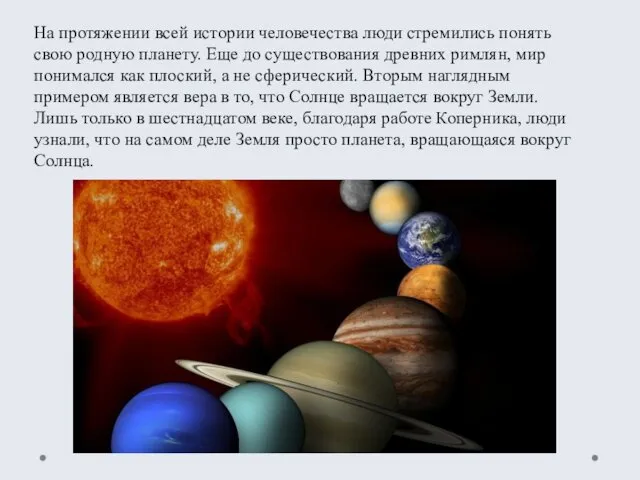 На протяжении всей истории человечества люди стремились понять свою родную планету. Еще до существования древних римлян, мир понимался как плоский, а не сферический. Вторым наглядным примером является вера в то, что Солнце вращается вокруг Земли. Лишь только в шестнадцатом веке, благодаря работе Коперника, люди узнали, что на самом деле Земля просто планета, вращающаяся вокруг Солнца.